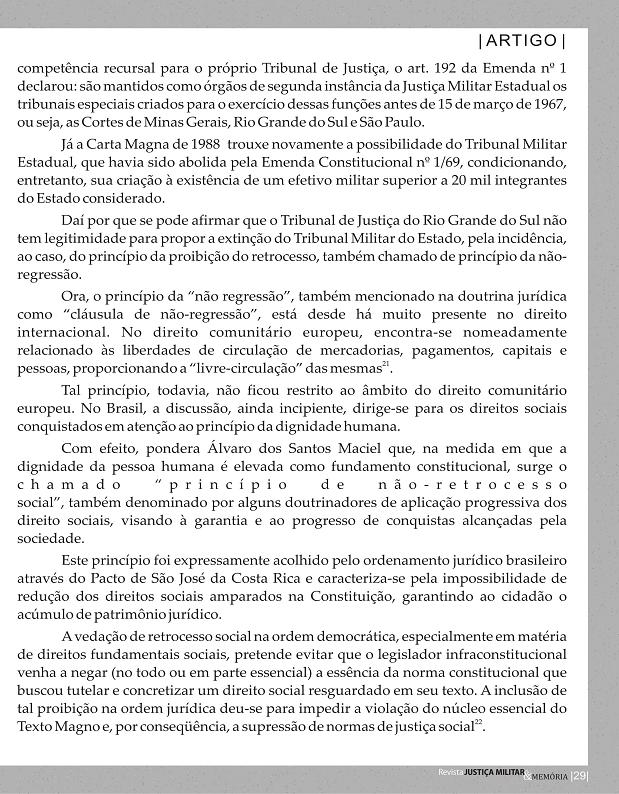 | ARTIGO |

competência recursal para o próprio Tribunal de Justiça, o art. 192 da Emenda nº 1 declarou: são mantidos como órgãos de segunda instância da Justiça Militar Estadual os tribunais especiais criados para o exercício dessas funções antes de 15 de março de 1967, ou seja, as Cortes de Minas Gerais, Rio Grande do Sul e São Paulo.

Já a Carta Magna de 1988 trouxe novamente a possibilidade do Tribunal Militar Estadual, que havia sido abolida pela Emenda Constitucional nº 1/69, condicionando, entretanto, sua criação à existência de um efetivo militar superior a 20 mil integrantes do Estado considerado.

Daí por que se pode afirmar que o Tribunal de Justiça do Rio Grande do Sul não tem legitimidade para propor a extinção do Tribunal Militar do Estado, pela incidência, ao caso, do princípio da proibição do retrocesso, também chamado de princípio da não-regressão.

Ora, o princípio da "não regressão", também mencionado na doutrina jurídica como "cláusula de não-regressão", está desde há muito presente no direito internacional. No direito comunitário europeu, encontra-se nomeadamente relacionado às liberdades de circulação de mercadorias, pagamentos, capitais e pessoas, proporcionando a "livre-circulação" das mesmas$^{21}$.

Tal princípio, todavia, não ficou restrito ao âmbito do direito comunitário europeu. No Brasil, a discussão, ainda incipiente, dirige-se para os direitos sociais conquistados em atenção ao princípio da dignidade humana.

Com efeito, pondera Álvaro dos Santos Maciel que, na medida em que a dignidade da pessoa humana é elevada como fundamento constitucional, surge o chamado "princípio de não-retrocesso social", também denominado por alguns doutrinadores de aplicação progressiva dos direito sociais, visando à garantia e ao progresso de conquistas alcançadas pela sociedade.

Este princípio foi expressamente acolhido pelo ordenamento jurídico brasileiro através do Pacto de São José da Costa Rica e caracteriza-se pela impossibilidade de redução dos direitos sociais amparados na Constituição, garantindo ao cidadão o acúmulo de patrimônio jurídico.

A vedação de retrocesso social na ordem democrática, especialmente em matéria de direitos fundamentais sociais, pretende evitar que o legislador infraconstitucional venha a negar (no todo ou em parte essencial) a essência da norma constitucional que buscou tutelar e concretizar um direito social resguardado em seu texto. A inclusão de tal proibição na ordem jurídica deu-se para impedir a violação do núcleo essencial do Texto Magno e, por conseqüência, a supressão de normas de justiça social$^{22}$.

Revista JUSTIÇA MILITAR & MEMÓRIA |29|